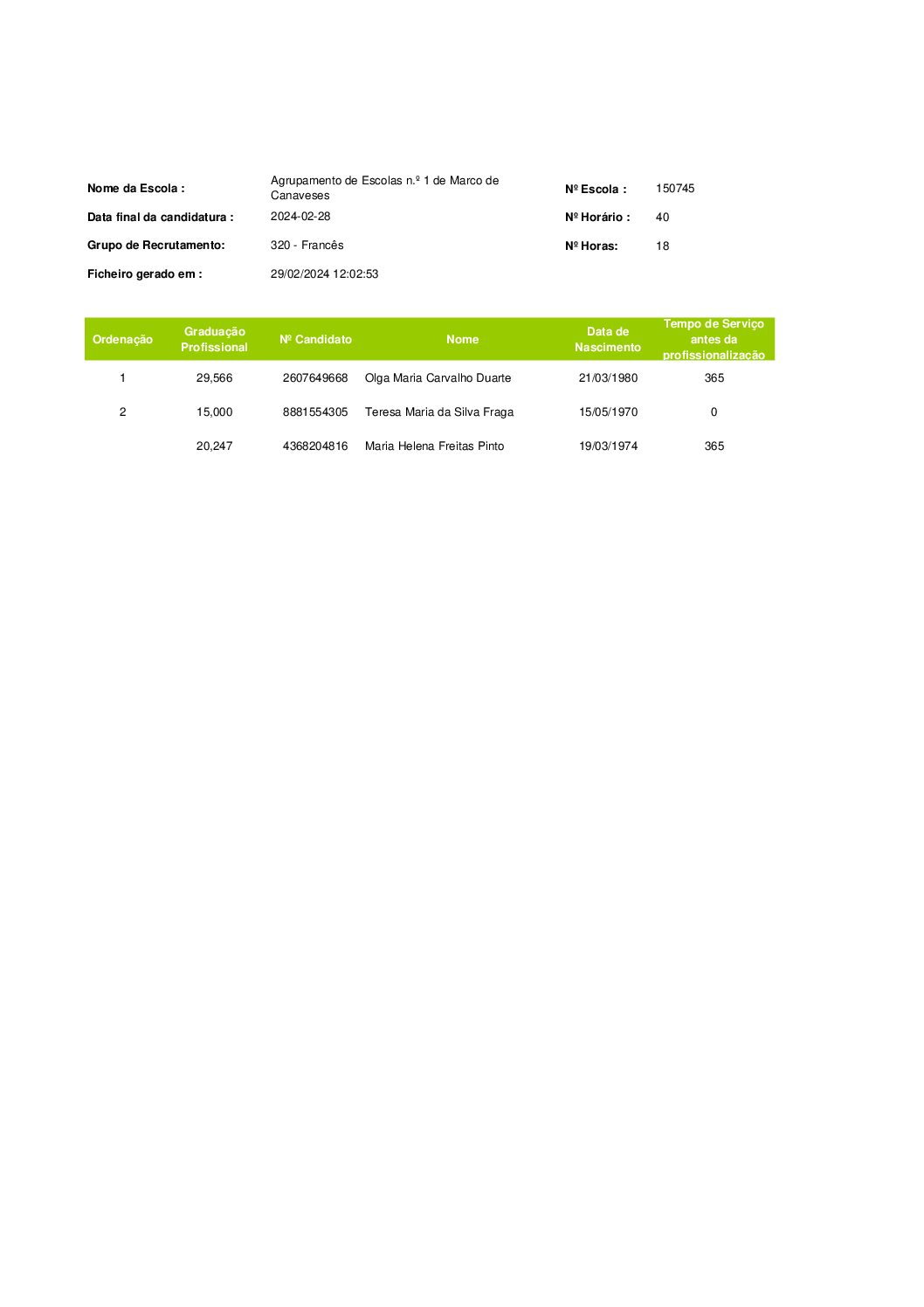 Nome da Escola : Agrupamento de Escolas n.º 1 de Marco de Canaveses
Nº Escola : 150745

Data final da candidatura : 2024-02-28
Nº Horário : 40

Grupo de Recrutamento: 320 - Francês
Nº Horas: 18

Ficheiro gerado em : 29/02/2024 12:02:53

| Ordenação | Graduação Profissional | Nº Candidato | Nome | Data de Nascimento | Tempo de Serviço antes da profissionalização |
|---|---|---|---|---|---|
| 1 | 29,566 | 2607649668 | Olga Maria Carvalho Duarte | 21/03/1980 | 365 |
| 2 | 15,000 | 8881554305 | Teresa Maria da Silva Fraga | 15/05/1970 | 0 |
|  | 20,247 | 4368204816 | Maria Helena Freitas Pinto | 19/03/1974 | 365 |